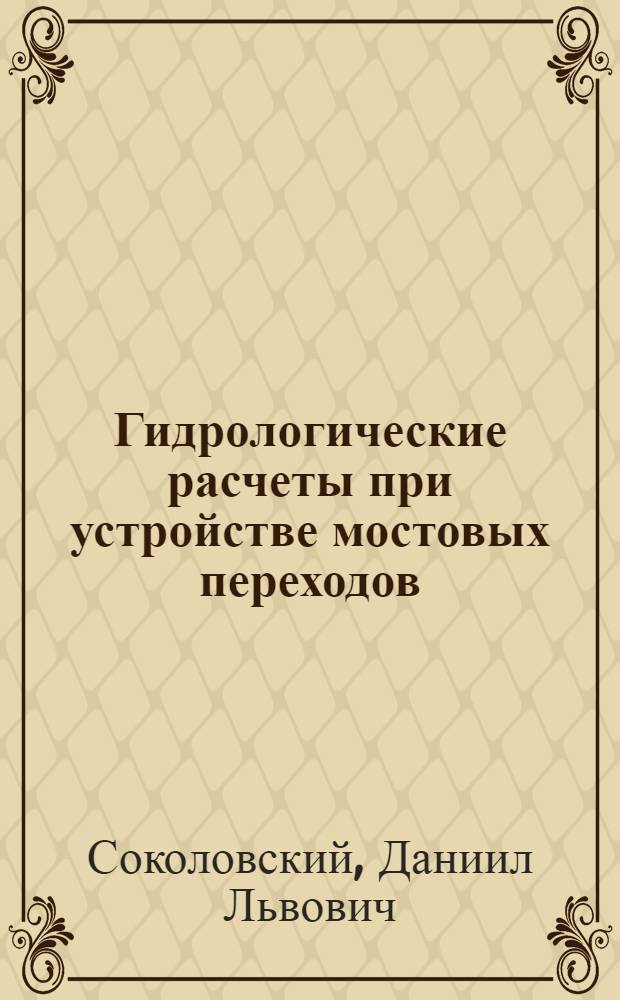 Гидрологические расчеты при устройстве мостовых переходов

Соколовский, Даниил Львович